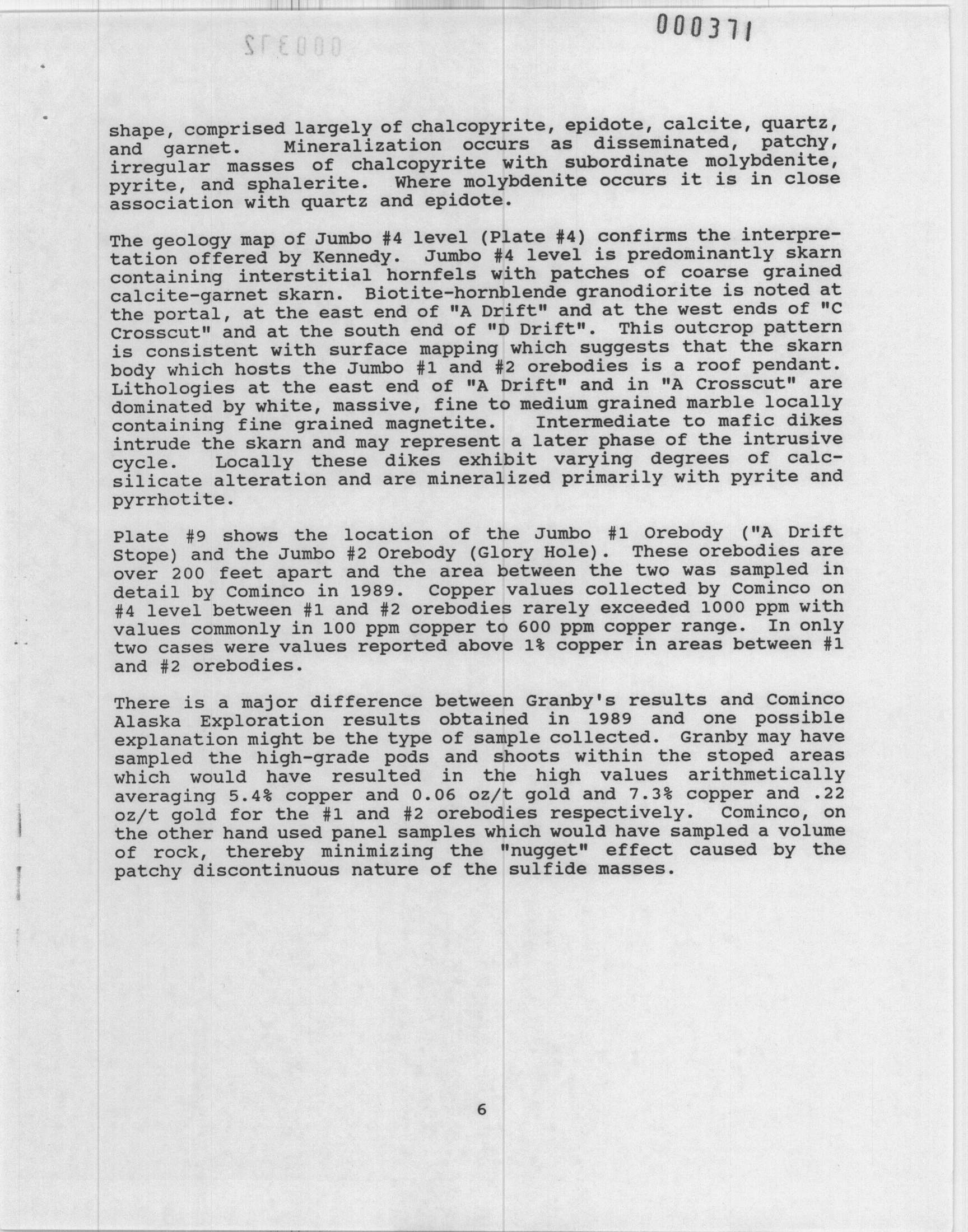 000371

shape, comprised largely of chalcopyrite, epidote, calcite, quartz, and garnet. Mineralization occurs as disseminated, patchy, irregular masses of chalcopyrite with subordinate molybdenite, pyrite, and sphalerite. Where molybdenite occurs it is in close association with quartz and epidote.

The geology map of Jumbo #4 level (Plate #4) confirms the interpretation offered by Kennedy. Jumbo #4 level is predominantly skarn containing interstitial hornfels with patches of coarse grained calcite-garnet skarn. Biotite-hornblende granodiorite is noted at the portal, at the east end of "A Drift" and at the west ends of "C Crosscut" and at the south end of "D Drift". This outcrop pattern is consistent with surface mapping which suggests that the skarn body which hosts the Jumbo #1 and #2 orebodies is a roof pendant. Lithologies at the east end of "A Drift" and in "A Crosscut" are dominated by white, massive, fine to medium grained marble locally containing fine grained magnetite. Intermediate to mafic dikes intrude the skarn and may represent a later phase of the intrusive cycle. Locally these dikes exhibit varying degrees of calc-silicate alteration and are mineralized primarily with pyrite and pyrrhotite.

Plate #9 shows the location of the Jumbo #1 Orebody ("A Drift Stope) and the Jumbo #2 Orebody (Glory Hole). These orebodies are over 200 feet apart and the area between the two was sampled in detail by Cominco in 1989. Copper values collected by Cominco on #4 level between #1 and #2 orebodies rarely exceeded 1000 ppm with values commonly in 100 ppm copper to 600 ppm copper range. In only two cases were values reported above 1% copper in areas between #1 and #2 orebodies.

There is a major difference between Granby's results and Cominco Alaska Exploration results obtained in 1989 and one possible explanation might be the type of sample collected. Granby may have sampled the high-grade pods and shoots within the stoped areas which would have resulted in the high values arithmetically averaging 5.4% copper and 0.06 oz/t gold and 7.3% copper and .22 oz/t gold for the #1 and #2 orebodies respectively. Cominco, on the other hand used panel samples which would have sampled a volume of rock, thereby minimizing the "nugget" effect caused by the patchy discontinuous nature of the sulfide masses.

6